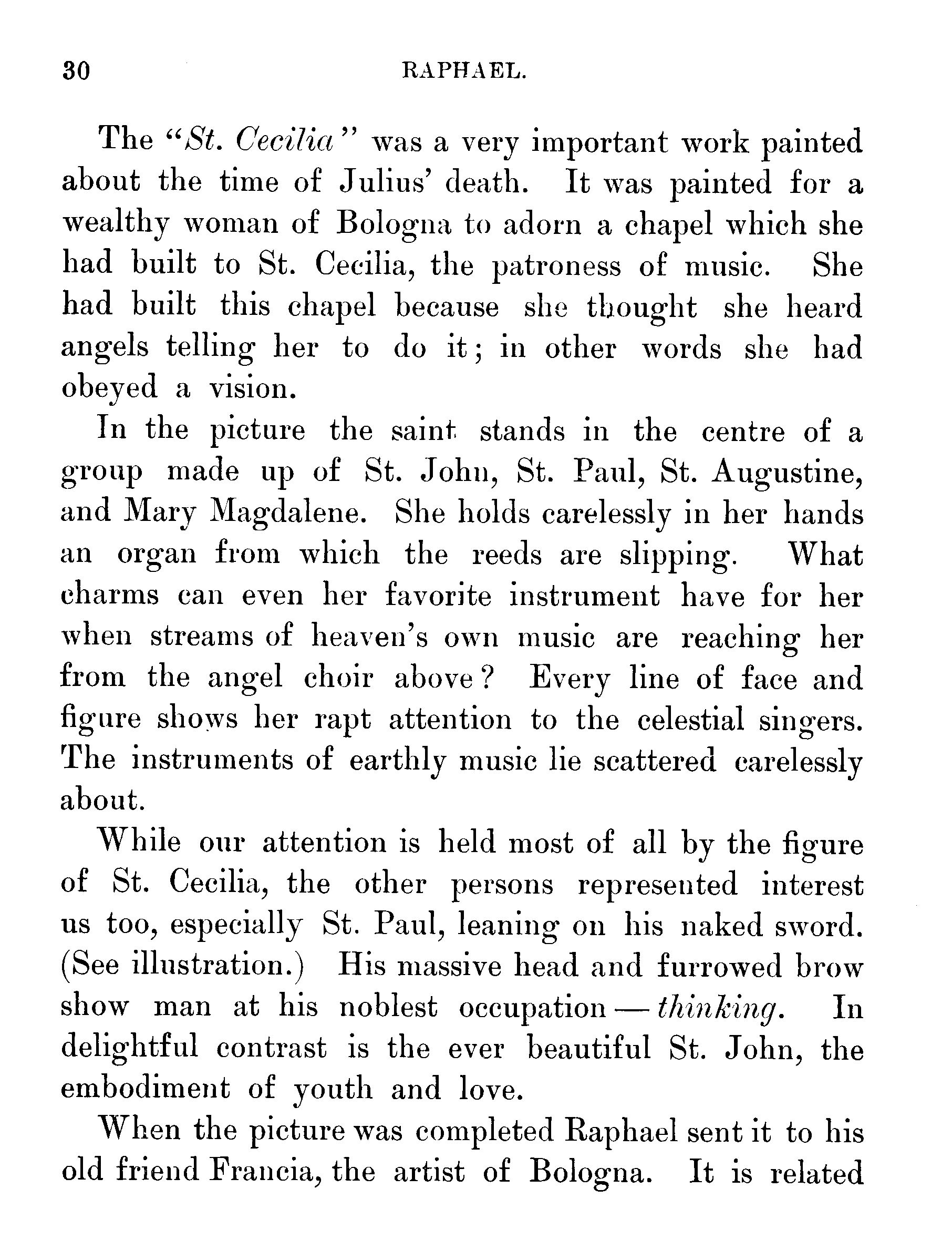 30 RAPHAEL.

The "St. Cecilia" was a very important work painted about the time of Julius' death. It was painted for a wealthy woman of Bologna to adorn a chapel which she had built to St. Cecilia, the patroness of music. She had built this chapel because she thought she heard angels telling her to do it; in other words she had obeyed a vision.

In the picture the saint stands in the centre of a group made up of St. John, St. Paul, St. Augustine, and Mary Magdalene. She holds carelessly in her hands an organ from which the reeds are slipping. What charms can even her favorite instrument have for her when streams of heaven's own music are reaching her from the angel choir above? Every line of face and figure shows her rapt attention to the celestial singers. The instruments of earthly music lie scattered carelessly about.

While our attention is held most of all by the figure of St. Cecilia, the other persons represented interest us too, especially St. Paul, leaning on his naked sword. (See illustration.) His massive head and furrowed brow show man at his noblest occupation — thinking. In delightful contrast is the ever beautiful St. John, the embodiment of youth and love.

When the picture was completed Raphael sent it to his old friend Francia, the artist of Bologna. It is related